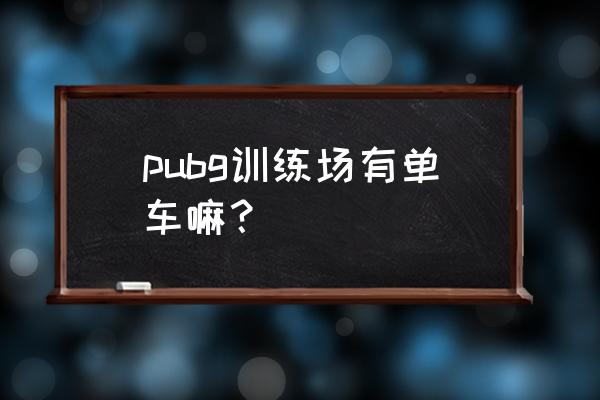 pubg训练场有单车嘛？